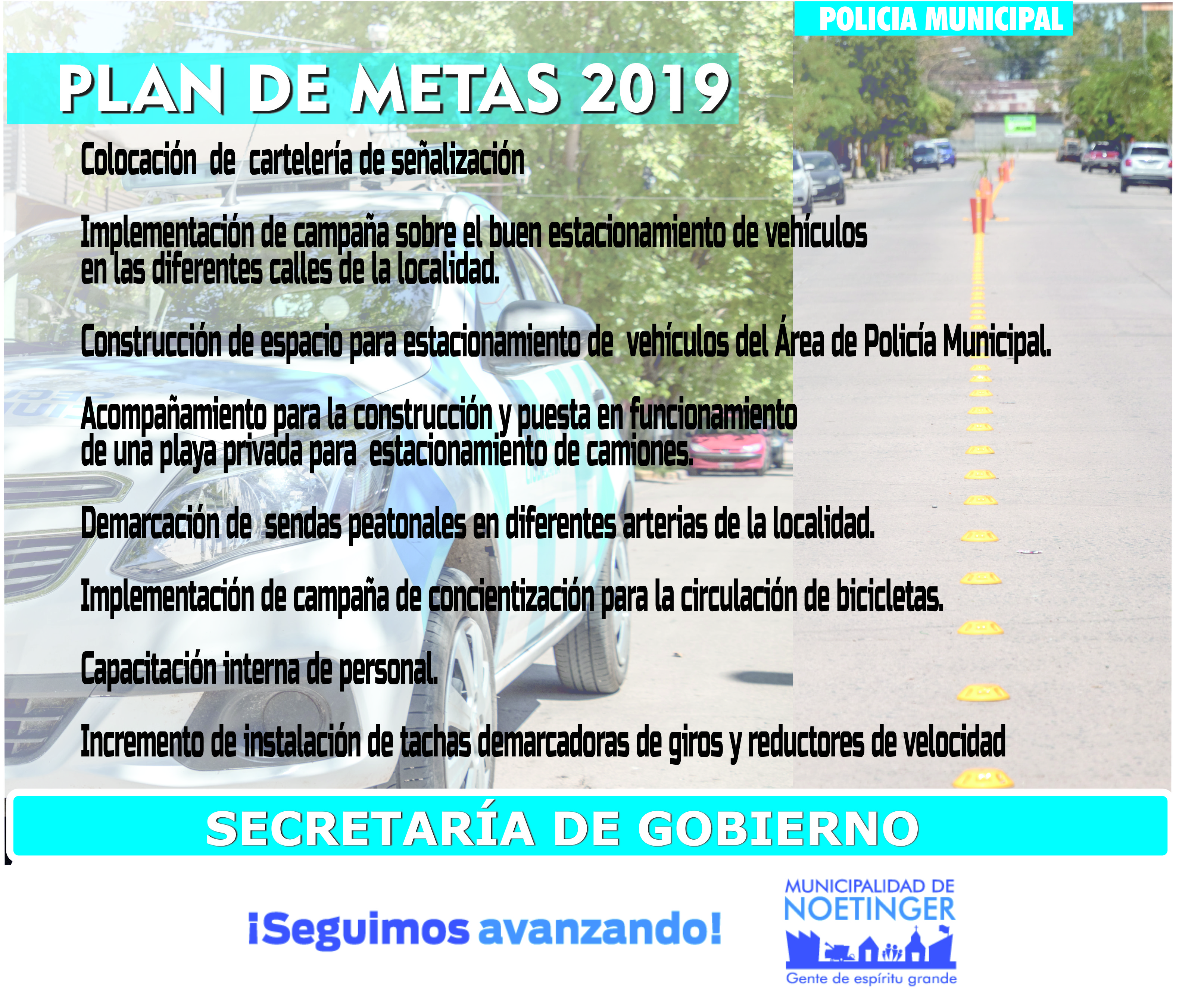 POLICIA MUNICIPAL

PLAN DE METAS 2019

Colocación de cartelería de señalización

Implementación de campaña sobre el buen estacionamiento de vehículos en las diferentes calles de la localidad.

Construcción de espacio para estacionamiento de vehículos del Área de Policía Municipal.

Acompañamiento para la construcción y puesta en funcionamiento de una playa privada para estacionamiento de camiones.

Demarcación de sendas peatonales en diferentes arterias de la localidad.

Implementación de campaña de concientización para la circulación de bicicletas.

Capacitación interna de personal.

Incremento de instalación de tachas demarcadoras de giros y reductores de velocidad

SECRETARÍA DE GOBIERNO

¡Seguimos avanzando!

MUNICIPALIDAD DE NOETINGER

Gente de espíritu grande